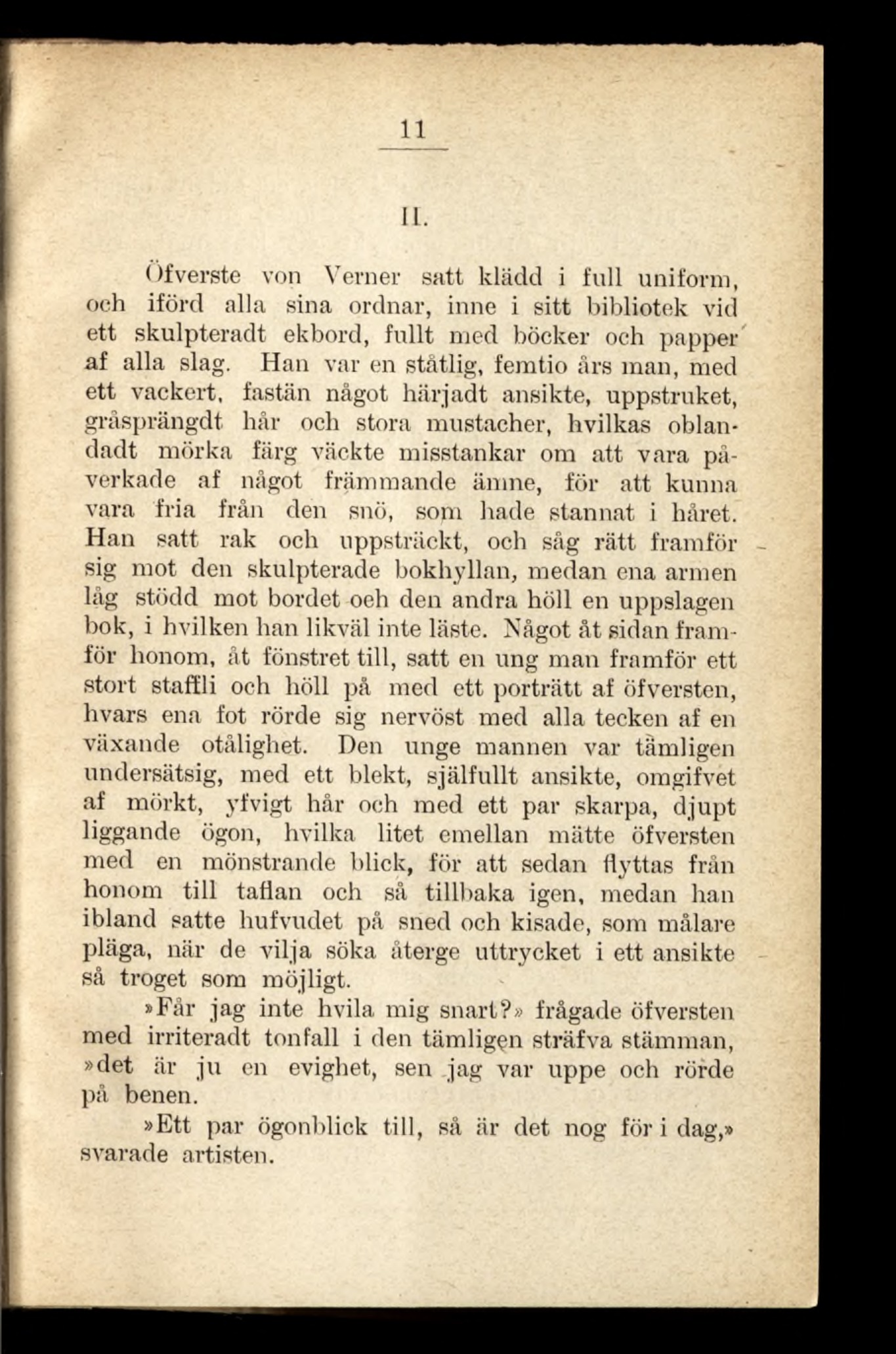 11

II.

Öfverste von Verner satt klädd i full uniform, och iförd alla sina ordnar, inne i sitt bibliotek vid ett skulpteradt ekbord, fullt med böcker och papper af alla slag. Han var en ståtlig, femtio års man, med ett vackert, fastän något härjadt ansikte, uppstruket, gråsprängdt hår och stora mustacher, hvilkas oblandadt mörka färg väckte misstankar om att vara påverkade af något främmande ämne, för att kunna vara fria från den snö, som hade stannat i håret. Han satt rak och uppsträckt, och såg rätt framför sig mot den skulpterade bokhyllan, medan ena armen låg stödd mot bordet och den andra höll en uppslagen bok, i hvilken han likväl inte läste. Något åt sidan framför honom, åt fönstret till, satt en ung man framför ett stort staffli och höll på med ett porträtt af öfversten, hvars ena fot rörde sig nervöst med alla tecken af en växande otålighet. Den unge mannen var tämligen undersätsig, med ett blekt, själfullt ansikte, omgifvet af mörkt, yfvigt hår och med ett par skarpa, djupt liggande ögon, hvilka litet emellan mätte öfversten med en mönstrande blick, för att sedan flyttas från honom till taflan och så tillbaka igen, medan han ibland satte hufvudet på sned och kisade, som målare pläga, när de vilja söka återge uttrycket i ett ansikte så troget som möjligt.

»Får jag inte hvila mig snart?» frågade öfversten med irriteradt tonfall i den tämligen sträfva stämman, »det är ju en evighet, sen jag var uppe och rörde på benen.

»Ett par ögonblick till, så är det nog för i dag,» svarade artisten.